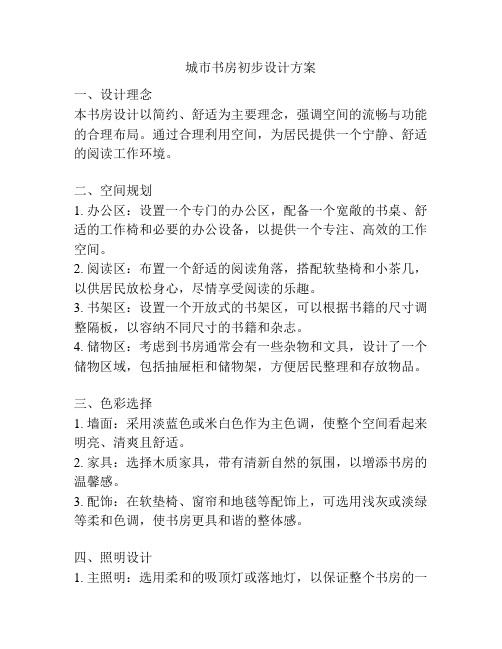 城市书房初步设计方案

一、设计理念
本书房设计以简约、舒适为主要理念，强调空间的流畅与功能的合理布局。通过合理利用空间，为居民提供一个宁静、舒适的阅读工作环境。

二、空间规划
1. 办公区：设置一个专门的办公区，配备一个宽敞的书桌、舒适的工作椅和必要的办公设备，以提供一个专注、高效的工作空间。
2. 阅读区：布置一个舒适的阅读角落，搭配软垫椅和小茶几，以供居民放松身心，尽情享受阅读的乐趣。
3. 书架区：设置一个开放式的书架区，可以根据书籍的尺寸调整隔板，以容纳不同尺寸的书籍和杂志。
4. 储物区：考虑到书房通常会有一些杂物和文具，设计了一个储物区域，包括抽屉柜和储物架，方便居民整理和存放物品。

三、色彩选择
1. 墙面：采用淡蓝色或米白色作为主色调，使整个空间看起来明亮、清爽且舒适。
2. 家具：选择木质家具，带有清新自然的氛围，以增添书房的温馨感。
3. 配饰：在软垫椅、窗帘和地毯等配饰上，可选用浅灰或淡绿等柔和色调，使书房更具和谐的整体感。

四、照明设计
1. 主照明：选用柔和的吸顶灯或落地灯，以保证整个书房的一